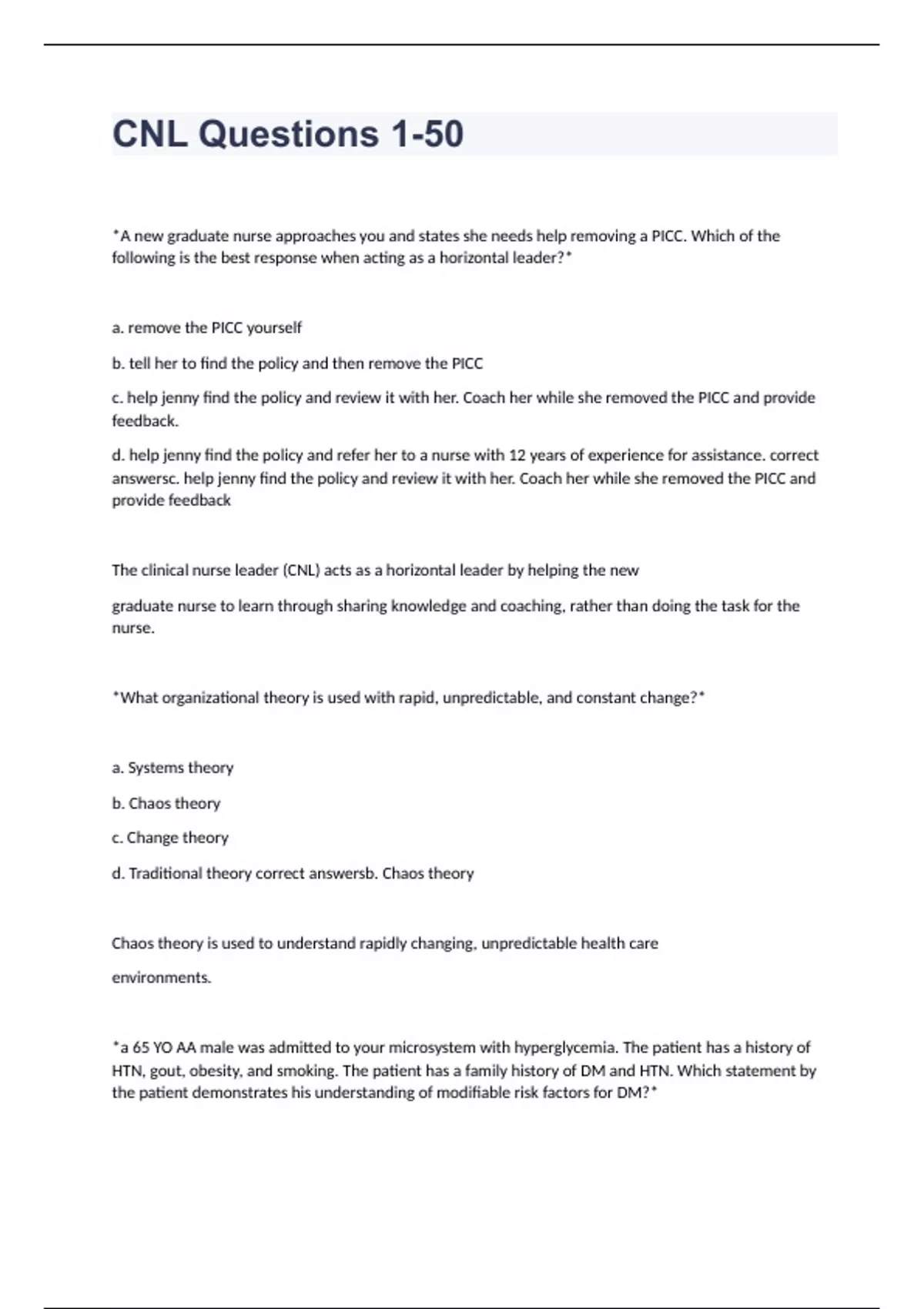 CNL Questions 1-50

*A new graduate nurse approaches you and states she needs help removing a PICC. Which of the following is the best response when acting as a horizontal leader?*

a. remove the PICC yourself

b. tell her to find the policy and then remove the PICC

c. help jenny find the policy and review it with her. Coach her while she removed the PICC and provide feedback.

d. help jenny find the policy and refer her to a nurse with 12 years of experience for assistance. correct answersc. help jenny find the policy and review it with her. Coach her while she removed the PICC and provide feedback

The clinical nurse leader (CNL) acts as a horizontal leader by helping the new

graduate nurse to learn through sharing knowledge and coaching, rather than doing the task for the nurse.

*What organizational theory is used with rapid, unpredictable, and constant change?*

a. Systems theory

b. Chaos theory

c. Change theory

d. Traditional theory correct answersb. Chaos theory

Chaos theory is used to understand rapidly changing, unpredictable health care

environments.

*a 65 YO AA male was admitted to your microsystem with hyperglycemia. The patient has a history of HTN, gout, obesity, and smoking. The patient has a family history of DM and HTN. Which statement by the patient demonstrates his understanding of modifiable risk factors for DM?*